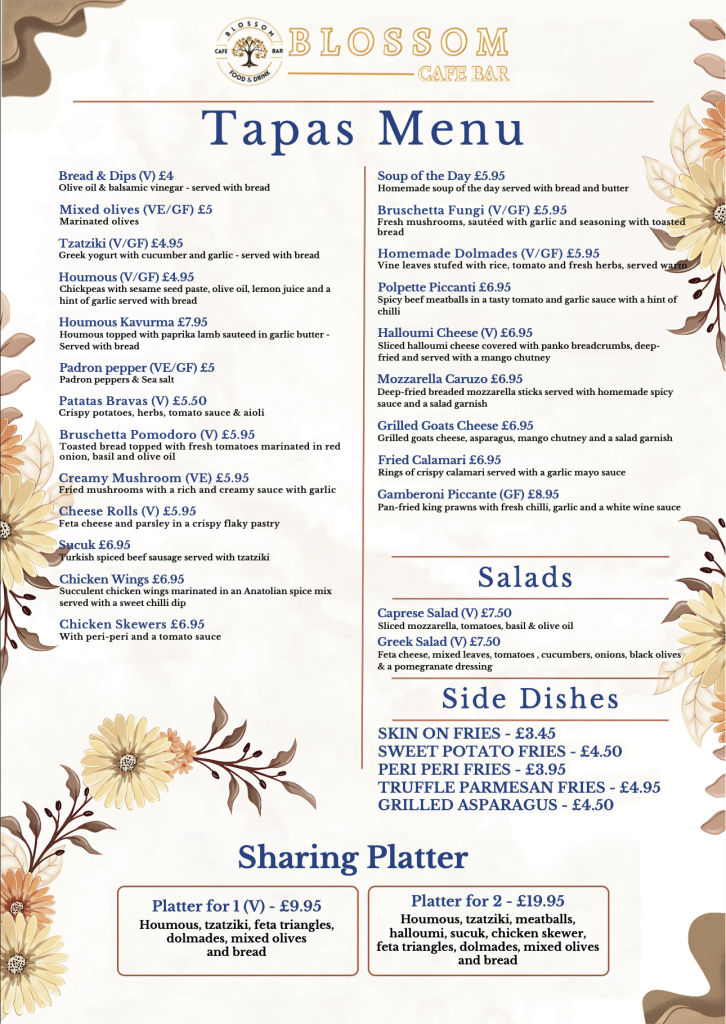 BLOSSOM CAFE BAR FOOD & DRINK

BLOSSOM
CAFE BAR

Tapas Menu

Bread & Dips (V) £4
Olive oil & balsamic vinegar - served with bread

Mixed olives (VE/GF) £5
Marinated olives

Tzatziki (V/GF) £4.95
Greek yogurt with cucumber and garlic - served with bread

Houmous (V/GF) £4.95
Chickpeas with sesame seed paste, olive oil, lemon juice and a hint of garlic served with bread

Houmous Kavurma £7.95
Houmous topped with paprika lamb sauteed in garlic butter - Served with bread

Padron pepper (VE/GF) £5
Padron peppers & Sea salt

Patatas Bravas (V) £5.50
Crispy potatoes, herbs, tomato sauce & aioli

Bruschetta Pomodoro (V) £5.95
Toasted bread topped with fresh tomatoes marinated in red onion, basil and olive oil

Creamy Mushroom (VE) £5.95
Fried mushrooms with a rich and creamy sauce with garlic

Cheese Rolls (V) £5.95
Feta cheese and parsley in a crispy flaky pastry

Sucuk £6.95
Turkish spiced beef sausage served with tzatziki

Chicken Wings £6.95
Succulent chicken wings marinated in an Anatolian spice mix served with a sweet chilli dip

Chicken Skewers £6.95
With peri-peri and a tomato sauce

Soup of the Day £5.95
Homemade soup of the day served with bread and butter

Bruschetta Fungi (V/GF) £5.95
Fresh mushrooms, sautéed with garlic and seasoning with toasted bread

Homemade Dolmades (V/GF) £5.95
Vine leaves stufed with rice, tomato and fresh herbs, served warm

Polpette Piccanti £6.95
Spicy beef meatballs in a tasty tomato and garlic sauce with a hint of chilli

Halloumi Cheese (V) £6.95
Sliced halloumi cheese covered with panko breadcrumbs, deep-fried and served with a mango chutney

Mozzarella Caruzo £6.95
Deep-fried breaded mozzarella sticks served with homemade spicy sauce and a salad garnish

Grilled Goats Cheese £6.95
Grilled goats cheese, asparagus, mango chutney and a salad garnish

Fried Calamari £6.95
Rings of crispy calamari served with a garlic mayo sauce

Gamberoni Piccante (GF) £8.95
Pan-fried king prawns with fresh chilli, garlic and a white wine sauce

Salads

Caprese Salad (V) £7.50
Sliced mozzarella, tomatoes, basil & olive oil

Greek Salad (V) £7.50
Feta cheese, mixed leaves, tomatoes , cucumbers, onions, black olives & a pomegranate dressing

Side Dishes

SKIN ON FRIES - £3.45
SWEET POTATO FRIES - £4.50
PERI PERI FRIES - £3.95
TRUFFLE PARMESAN FRIES - £4.95
GRILLED ASPARAGUS - £4.50

Sharing Platter

Platter for 1 (V) - £9.95
Houmous, tzatziki, feta triangles, dolmades, mixed olives and bread

Platter for 2 - £19.95
Houmous, tzatziki, meatballs, halloumi, sucuk, chicken skewer, feta triangles, dolmades, mixed olives and bread